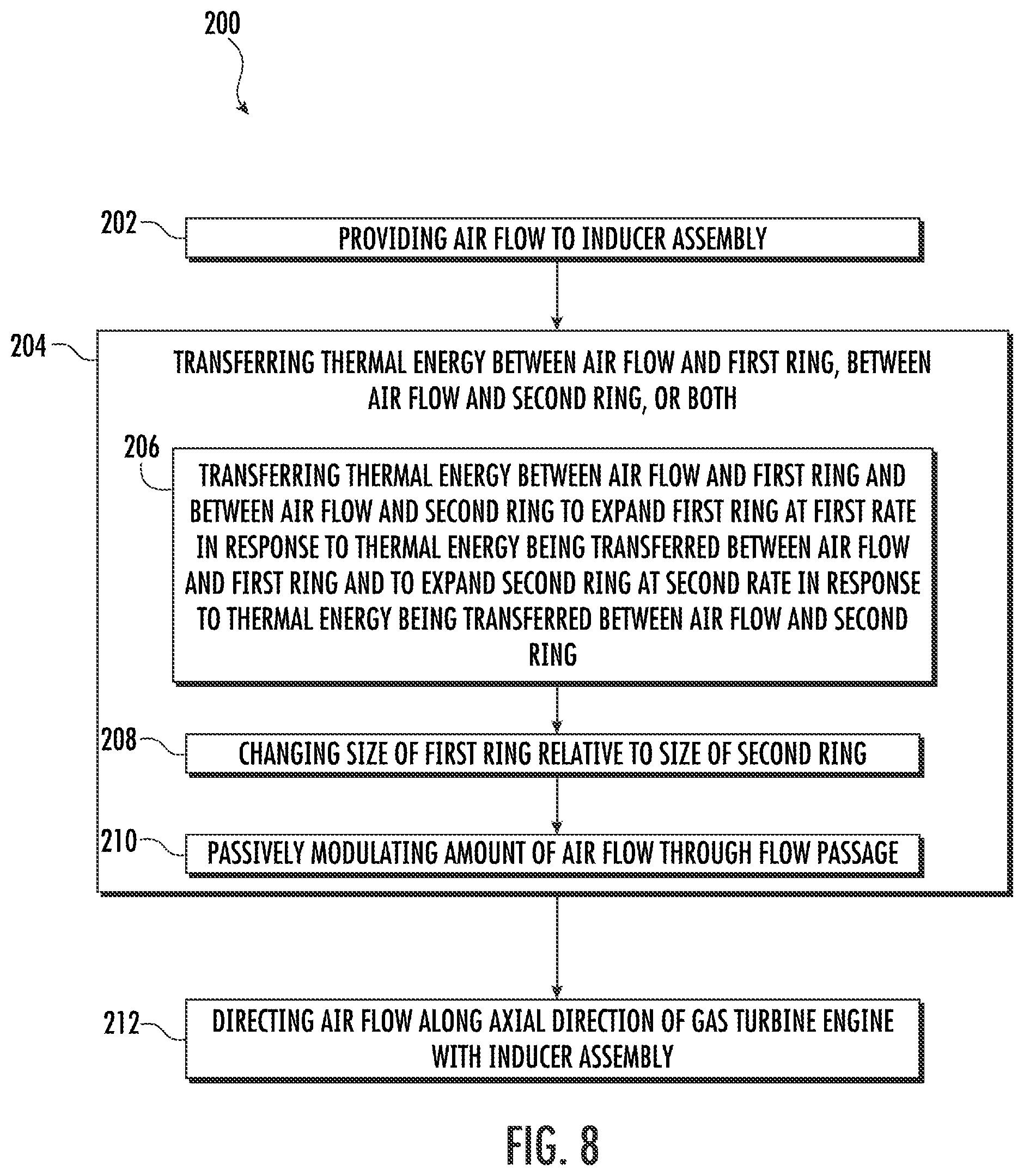 200

202 PROVIDING AIR FLOW TO INDUCER ASSEMBLY

204 TRANSFERRING THERMAL ENERGY BETWEEN AIR FLOW AND FIRST RING, BETWEEN AIR FLOW AND SECOND RING, OR BOTH

206 TRANSFERRING THERMAL ENERGY BETWEEN AIR FLOW AND FIRST RING AND BETWEEN AIR FLOW AND SECOND RING TO EXPAND FIRST RING AT FIRST RATE IN RESPONSE TO THERMAL ENERGY BEING TRANSFERRED BETWEEN AIR FLOW AND FIRST RING AND TO EXPAND SECOND RING AT SECOND RATE IN RESPONSE TO THERMAL ENERGY BEING TRANSFERRED BETWEEN AIR FLOW AND SECOND RING

208 CHANGING SIZE OF FIRST RING RELATIVE TO SIZE OF SECOND RING

210 PASSIVELY MODULATING AMOUNT OF AIR FLOW THROUGH FLOW PASSAGE

212 DIRECTING AIR FLOW ALONG AXIAL DIRECTION OF GAS TURBINE ENGINE WITH INDUCER ASSEMBLY

FIG. 8